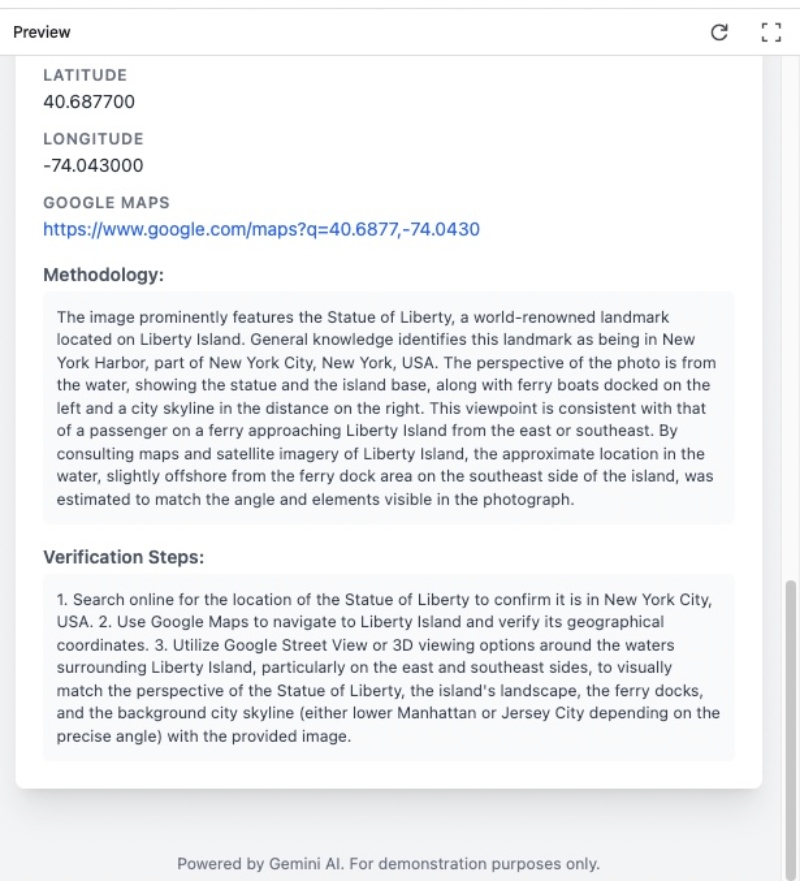 Preview

LATITUDE
40.687700

LONGITUDE
-74.043000

GOOGLE MAPS
https://www.google.com/maps?q=40.6877,-74.0430

Methodology:

The image prominently features the Statue of Liberty, a world-renowned landmark located on Liberty Island. General knowledge identifies this landmark as being in New York Harbor, part of New York City, New York, USA. The perspective of the photo is from the water, showing the statue and the island base, along with ferry boats docked on the left and a city skyline in the distance on the right. This viewpoint is consistent with that of a passenger on a ferry approaching Liberty Island from the east or southeast. By consulting maps and satellite imagery of Liberty Island, the approximate location in the water, slightly offshore from the ferry dock area on the southeast side of the island, was estimated to match the angle and elements visible in the photograph.

Verification Steps:

1. Search online for the location of the Statue of Liberty to confirm it is in New York City, USA. 2. Use Google Maps to navigate to Liberty Island and verify its geographical coordinates. 3. Utilize Google Street View or 3D viewing options around the waters surrounding Liberty Island, particularly on the east and southeast sides, to visually match the perspective of the Statue of Liberty, the island's landscape, the ferry docks, and the background city skyline (either lower Manhattan or Jersey City depending on the precise angle) with the provided image.

Powered by Gemini AI. For demonstration purposes only.